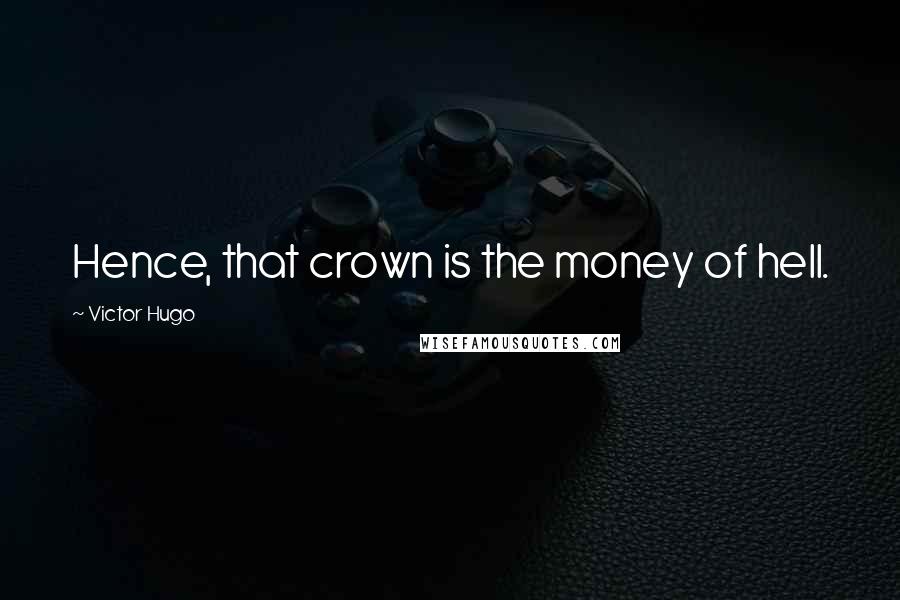 Hence, that crown is the money of hell.

~ Victor Hugo

WISEFAMOUSQUOTES.COM